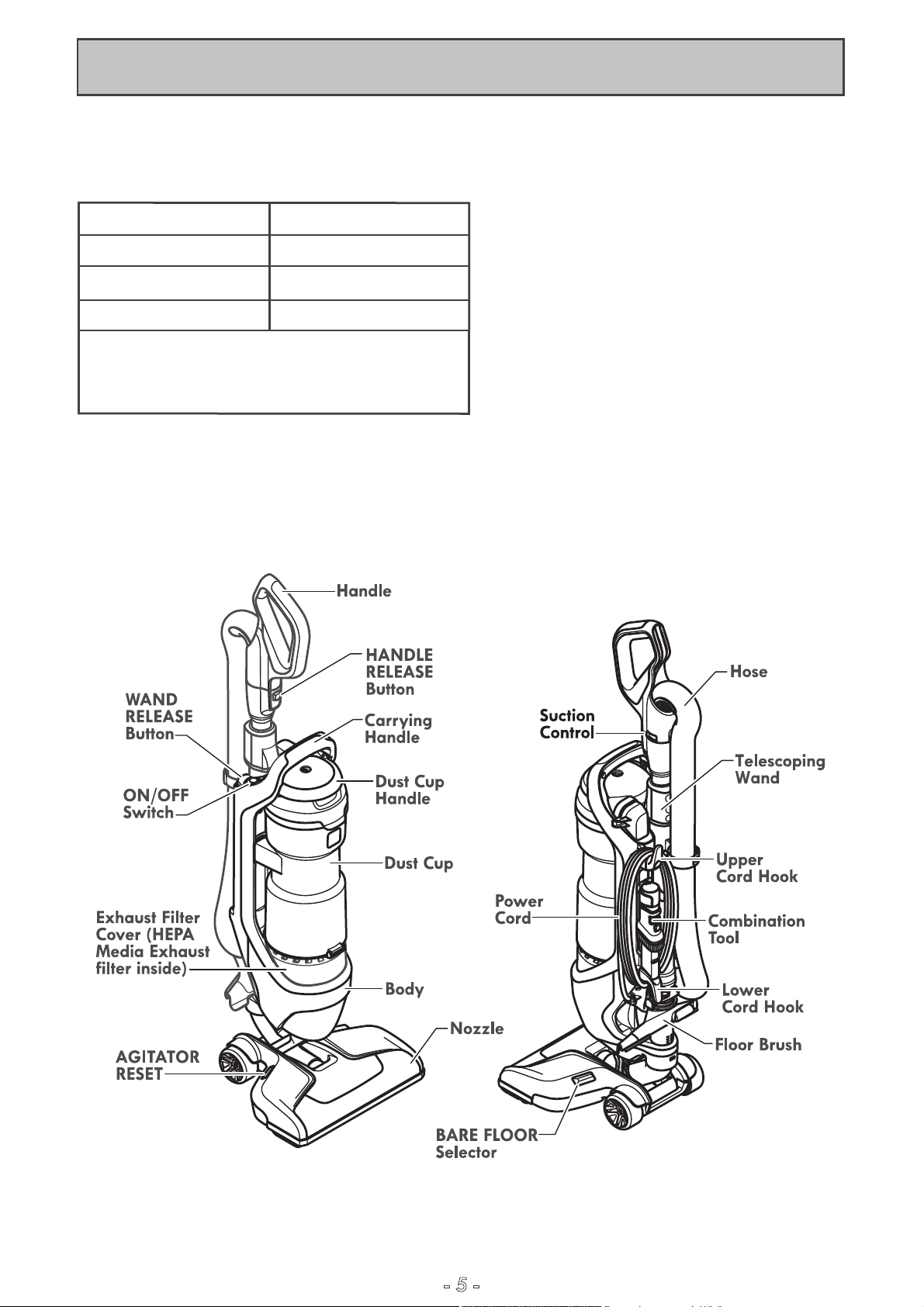 Handle

HANDLE RELEASE Button

WAND RELEASE Button

Carrying Handle

ON/OFF Switch

Dust Cup Handle

Dust Cup

Exhaust Filter Cover (HEPA Media Exhaust filter inside)

Body

Nozzle

AGITATOR RESET

Hose

Suction Control

Telescoping Wand

Upper Cord Hook

Power Cord

Combination Tool

Lower Cord Hook

Floor Brush

BARE FLOOR Selector

- 5 -